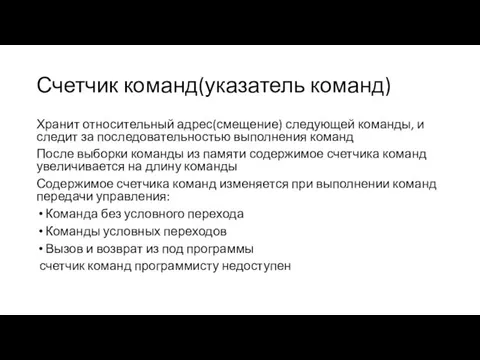 Счетчик команд(указатель команд)

Хранит относительный адрес(смещение) следующей команды, и следит за последовательностью выполнения команд

После выборки команды из памяти содержимое счетчика команд увеличивается на длину команды

Содержимое счетчика команд изменяется при выполнении команд передачи управления:

• Команда без условного перехода
• Команды условных переходов
• Вызов и возврат из под программы

счетчик команд программисту недоступен